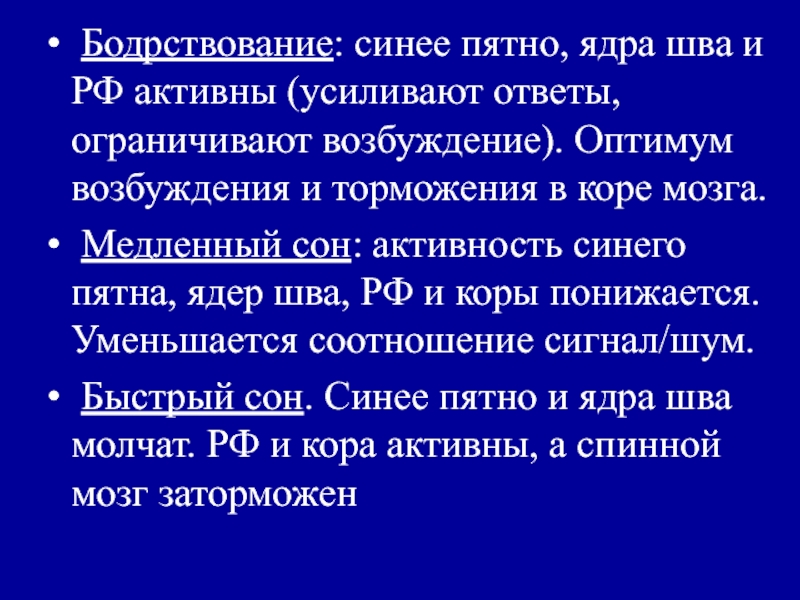 • Бодрствование: синее пятно, ядра шва и РФ активны (усиливают ответы, ограничивают возбуждение). Оптимум возбуждения и торможения в коре мозга.

• Медленный сон: активность синего пятна, ядер шва, РФ и коры понижается. Уменьшается соотношение сигнал/шум.

• Быстрый сон. Синее пятно и ядра шва молчат. РФ и кора активны, а спинной мозг заторможен